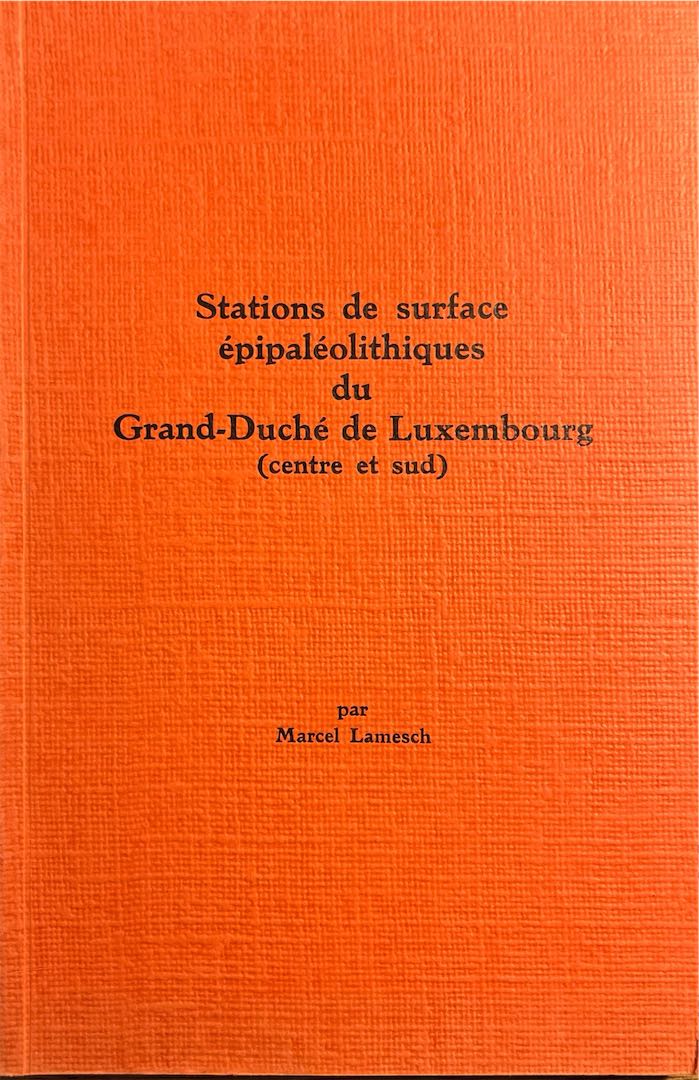 Stations de surface
épipaléolithiques
du
Grand-Duché de Luxembourg
(centre et sud)

par
Marcel Lamesch